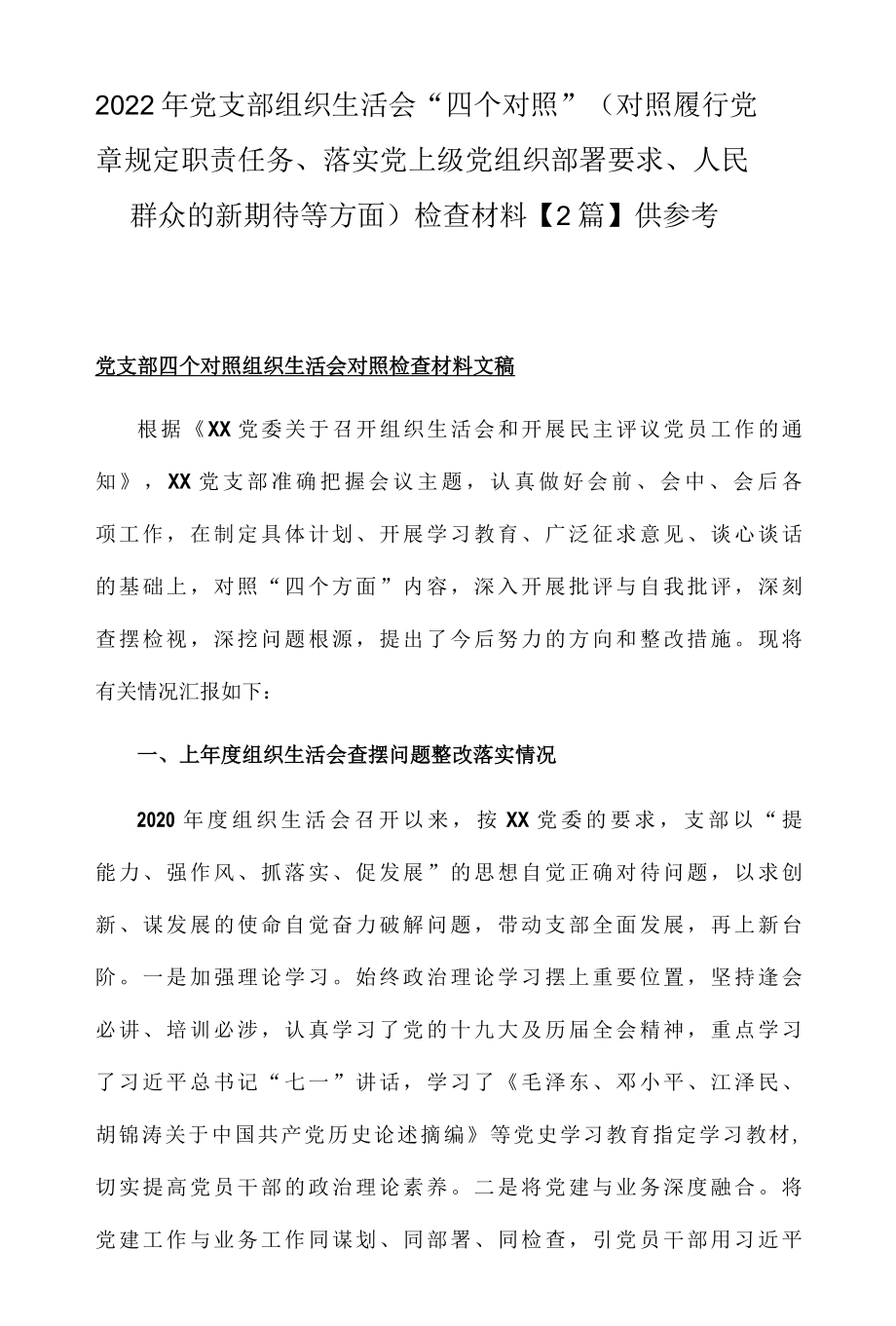 2022年党支部组织生活会“四个对照”（对照履行党章规定职责任务、落实党上级党组织部署要求、人民群众的新期待等方面）检查材料【2篇】供参考

党支部四个对照组织生活会对照检查材料文稿

根据《XX党委关于召开组织生活会和开展民主评议党员工作的通知》，XX党支部准确把握会议主题，认真做好会前、会中、会后各项工作，在制定具体计划、开展学习教育、广泛征求意见、谈心谈话的基础上，对照“四个方面”内容，深入开展批评与自我批评，深刻查摆检视，深挖问题根源，提出了今后努力的方向和整改措施。现将有关情况汇报如下：

一、上年度组织生活会查摆问题整改落实情况

2020年度组织生活会召开以来，按XX党委的要求，支部以“提能力、强作风、抓落实、促发展”的思想自觉正确对待问题，以求创新、谋发展的使命自觉奋力破解问题，带动支部全面发展，再上新台阶。一是加强理论学习。始终政治理论学习摆上重要位置，坚持逢会必讲、培训必涉，认真学习了党的十九大及历届全会精神，重点学习了习近平总书记“七一”讲话，学习了《毛泽东、邓小平、江泽民、胡锦涛关于中国共产党历史论述摘编》等党史学习教育指定学习教材，切实提高党员干部的政治理论素养。二是将党建与业务深度融合。将党建工作与业务工作同谋划、同部署、同检查，引党员干部用习近平